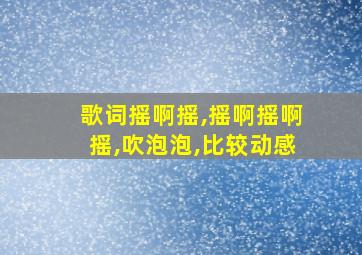 歌词摇啊摇,摇啊摇啊摇,吹泡泡,比较动感